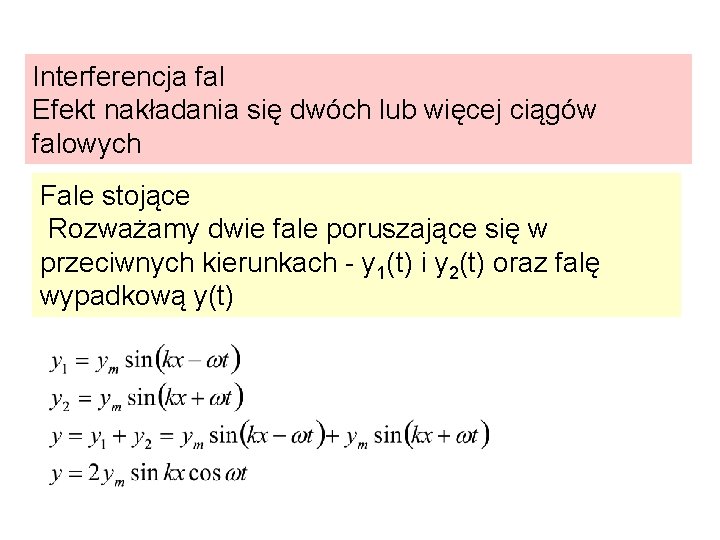 Interferencja fal
Efekt nakładania się dwóch lub więcej ciągów falowych

Fale stojące
Rozważamy dwie fale poruszające się w przeciwnych kierunkach - $y_1(t)$ i $y_2(t)$ oraz falę wypadkową y(t)

$y_1 = y_m \sin(kx - \omega t)$
$y_2 = y_m \sin(kx + \omega t)$
$y = y_1 + y_2 = y_m \sin(kx - \omega t) + y_m \sin(kx + \omega t)$
$y = 2y_m \sin kx \cos \omega t$